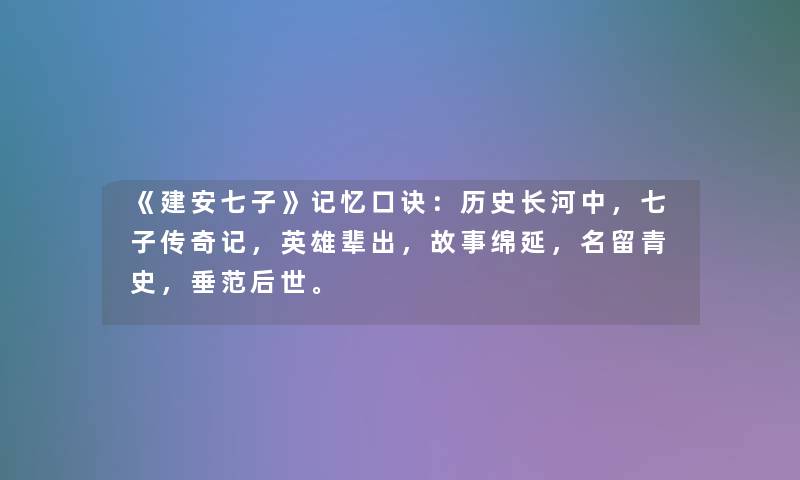 《建安七子》记忆口诀：历史长河中，七子传奇记，英雄辈出，故事绵延，名留青史，垂范后世。